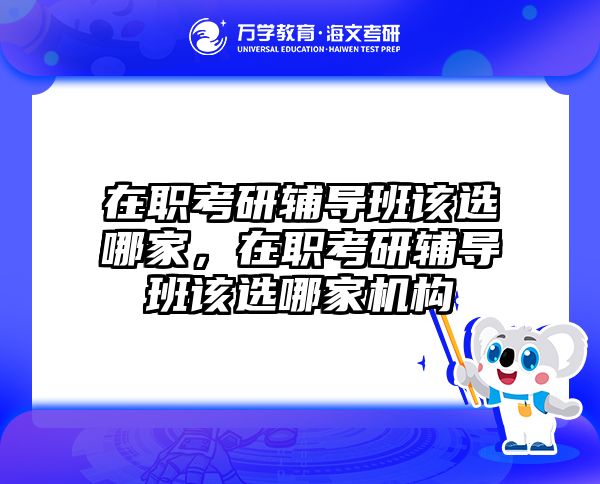 万学教育·海文考研
UNIVERSAL EDUCATION·HAIWEN TEST PREP

在职考研辅导班该选哪家，在职考研辅导班该选哪家机构